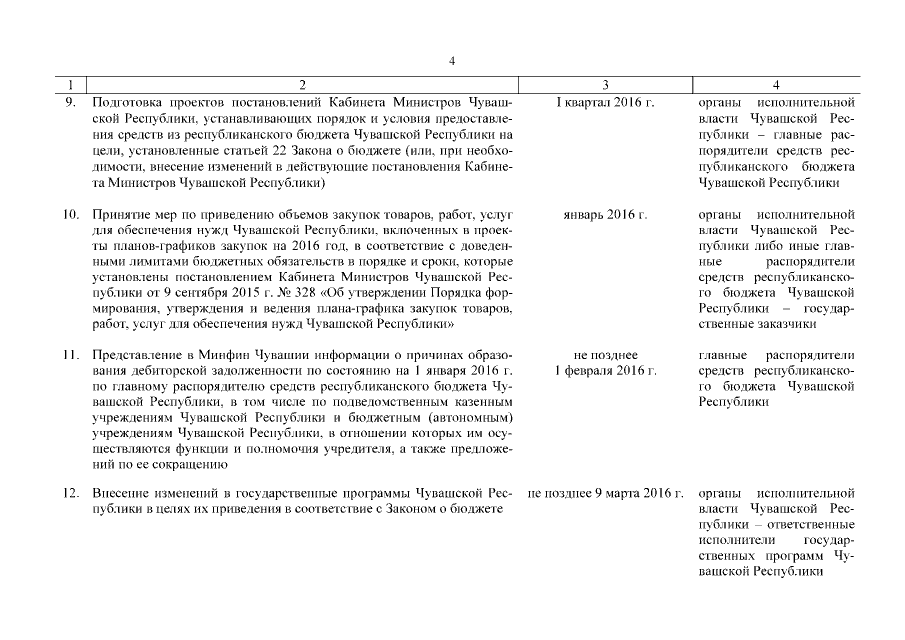 4

| 1 | 2 | 3 | 4 |
|---|---|---|---|
| 9. | Подготовка проектов постановлений Кабинета Министров Чувашской Республики, устанавливающих порядок и условия предоставления средств из республиканского бюджета Чувашской Республики на цели, установленные статьей 22 Закона о бюджете (или, при необходимости, внесение изменений в действующие постановления Кабинета Министров Чувашской Республики) | I квартал 2016 г. | органы исполнительной власти Чувашской Республики – главные распорядители средств республиканского бюджета Чувашской Республики |
| 10. | Принятие мер по приведению объемов закупок товаров, работ, услуг для обеспечения нужд Чувашской Республики, включенных в проекты планов-графиков закупок на 2016 год, в соответствие с доведенными лимитами бюджетных обязательств в порядке и сроки, которые установлены постановлением Кабинета Министров Чувашской Республики от 9 сентября 2015 г. № 328 «Об утверждении Порядка формирования, утверждения и ведения плана-графика закупок товаров, работ, услуг для обеспечения нужд Чувашской Республики» | январь 2016 г. | органы исполнительной власти Чувашской Республики либо иные главные распорядители средств республиканского бюджета Чувашской Республики – государственные заказчики |
| 11. | Представление в Минфин Чувашии информации о причинах образования дебиторской задолженности по состоянию на 1 января 2016 г. по главному распорядителю средств республиканского бюджета Чувашской Республики, в том числе по подведомственным казенным учреждениям Чувашской Республики и бюджетным (автономным) учреждениям Чувашской Республики, в отношении которых им осуществляются функции и полномочия учредителя, а также предложений по ее сокращению | не позднее 1 февраля 2016 г. | главные распорядители средств республиканского бюджета Чувашской Республики |
| 12. | Внесение изменений в государственные программы Чувашской Республики в целях их приведения в соответствие с Законом о бюджете | не позднее 9 марта 2016 г. | органы исполнительной власти Чувашской Республики – ответственные исполнители государственных программ Чувашской Республики |